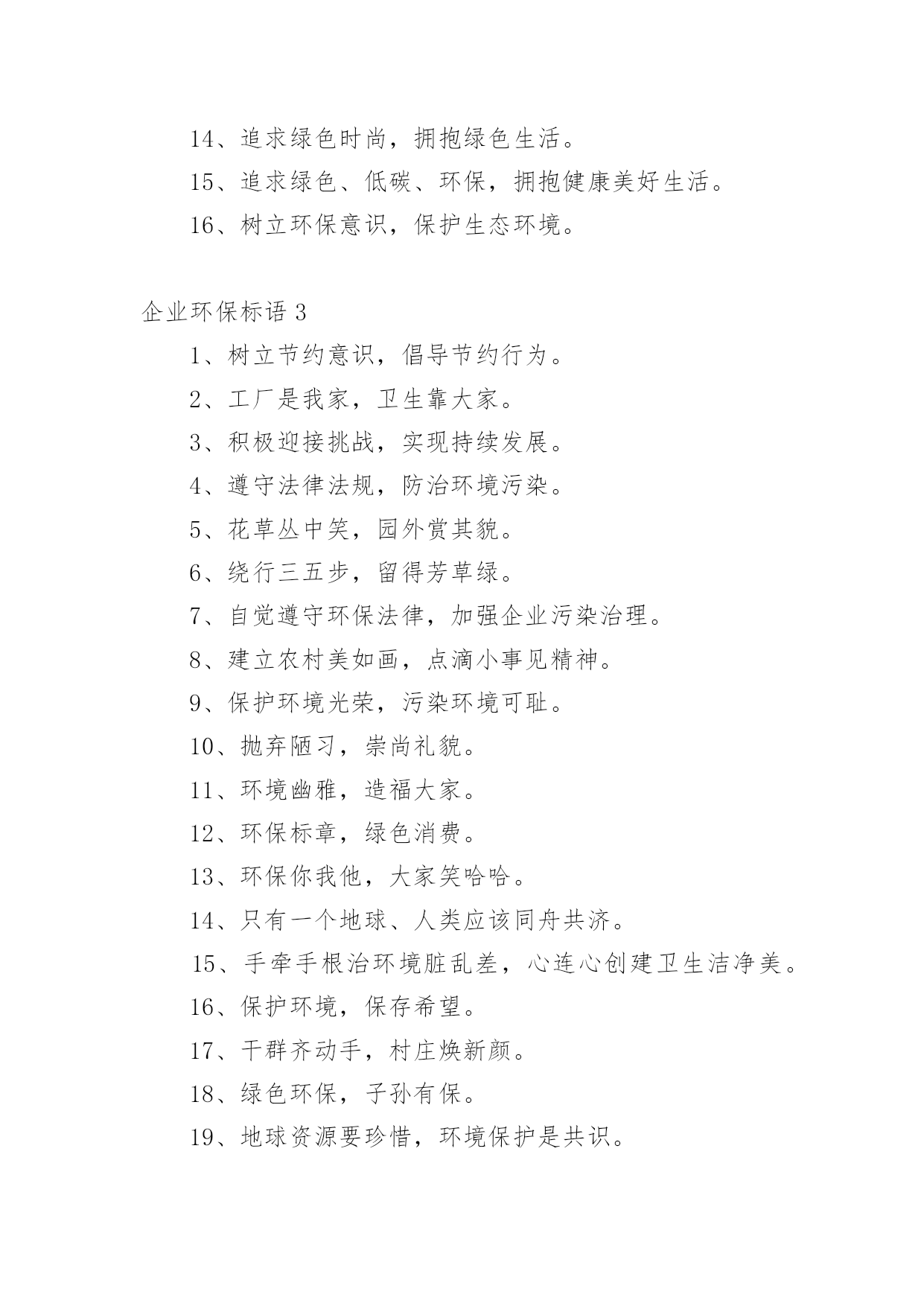 14、追求绿色时尚，拥抱绿色生活。

15、追求绿色、低碳、环保，拥抱健康美好生活。

16、树立环保意识，保护生态环境。

企业环保标语 3

1、树立节约意识，倡导节约行为。

2、工厂是我家，卫生靠大家。

3、积极迎接挑战，实现持续发展。

4、遵守法律法规，防治环境污染。

5、花草丛中笑，园外赏其貌。

6、绕行三五步，留得芳草绿。

7、自觉遵守环保法律，加强企业污染治理。

8、建立农村美如画，点滴小事见精神。

9、保护环境光荣，污染环境可耻。

10、抛弃陋习，崇尚礼貌。

11、环境幽雅，造福大家。

12、环保标章，绿色消费。

13、环保你我他，大家笑哈哈。

14、只有一个地球、人类应该同舟共济。

15、手牵手根治环境脏乱差，心连心创建卫生洁净美。

16、保护环境，保存希望。

17、干群齐动手，村庄焕新颜。

18、绿色环保，子孙有保。

19、地球资源要珍惜，环境保护是共识。